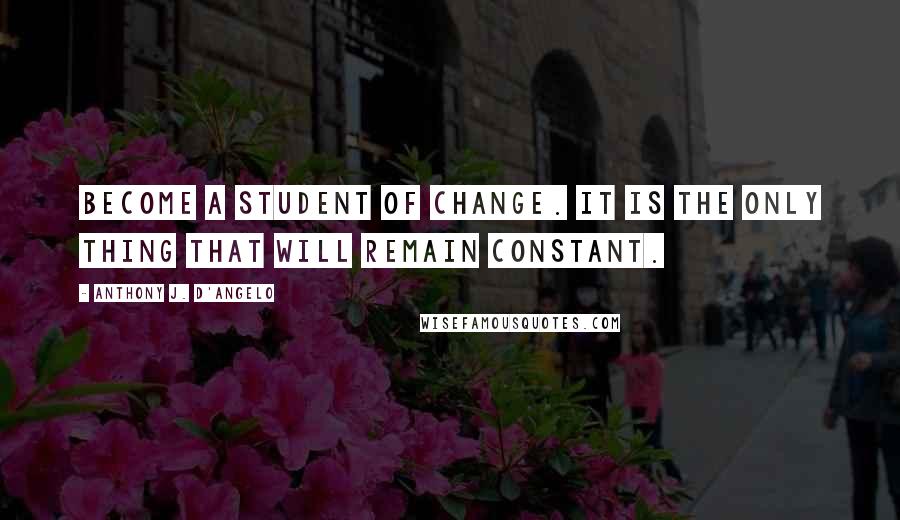 BECOME A STUDENT OF CHANGE. IT IS THE ONLY THING THAT WILL REMAIN CONSTANT.

- ANTHONY J. D'ANGELO

WISEFAMOUSQUOTES.COM